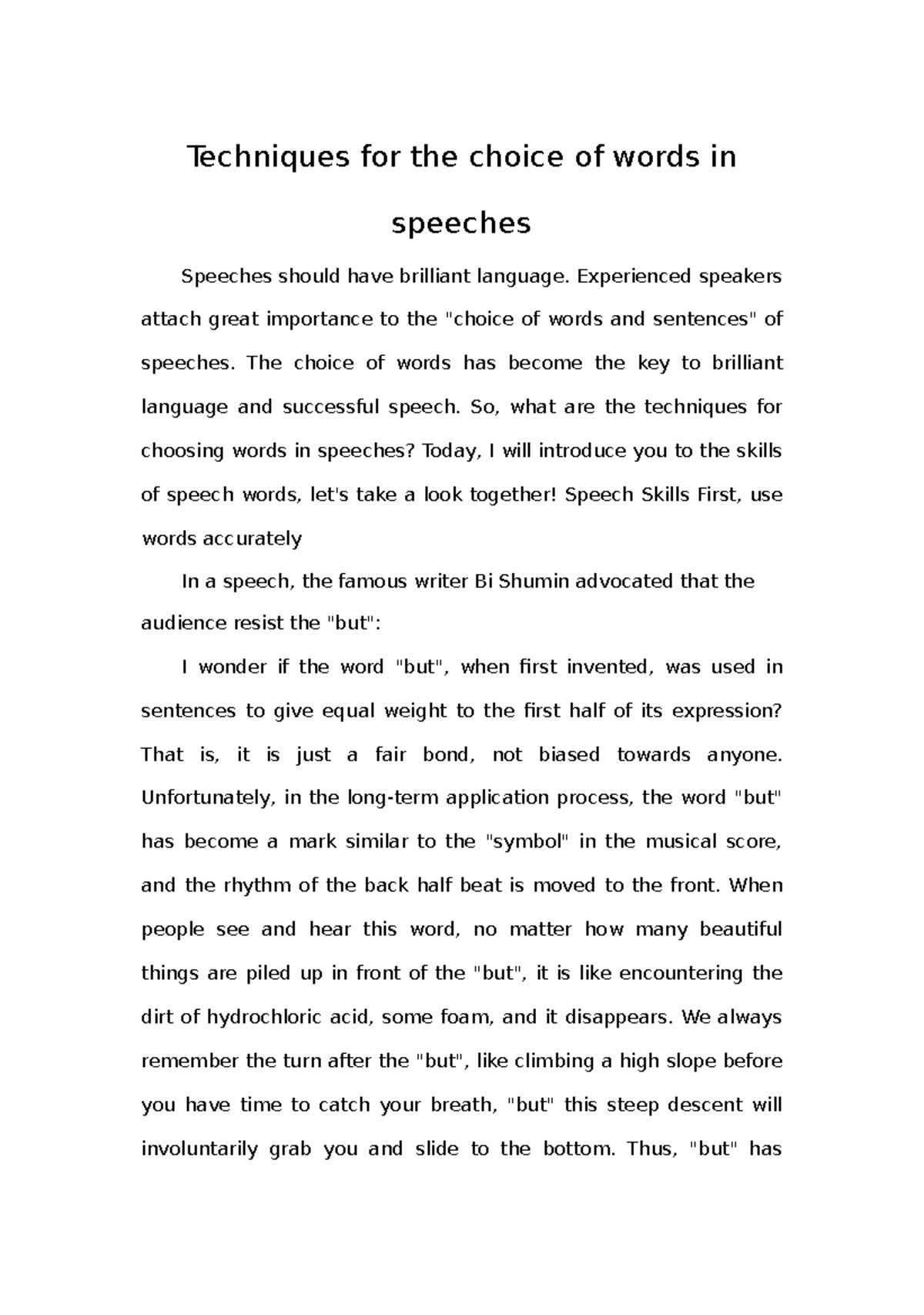 Techniques for the choice of words in speeches

Speeches should have brilliant language. Experienced speakers attach great importance to the "choice of words and sentences" of speeches. The choice of words has become the key to brilliant language and successful speech. So, what are the techniques for choosing words in speeches? Today, I will introduce you to the skills of speech words, let's take a look together! Speech Skills First, use words accurately

In a speech, the famous writer Bi Shumin advocated that the audience resist the "but":

I wonder if the word "but", when first invented, was used in sentences to give equal weight to the first half of its expression? That is, it is just a fair bond, not biased towards anyone. Unfortunately, in the long-term application process, the word "but" has become a mark similar to the "symbol" in the musical score, and the rhythm of the back half beat is moved to the front. When people see and hear this word, no matter how many beautiful things are piled up in front of the "but", it is like encountering the dirt of hydrochloric acid, some foam, and it disappears. We always remember the turn after the "but", like climbing a high slope before you have time to catch your breath, "but" this steep descent will involuntarily grab you and slide to the bottom. Thus, "but" has